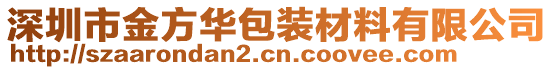 深圳市金方华包装材料有限公司
http://szaarondan2.cn.coovee.com